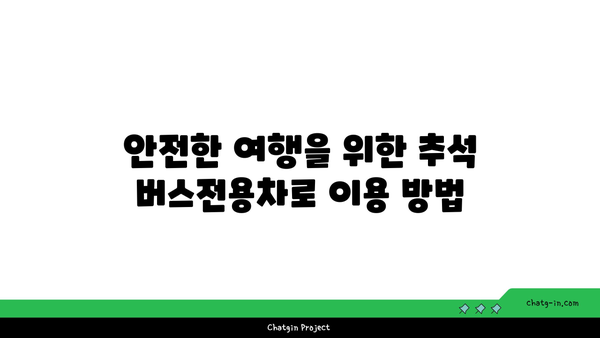 안전한 여행을 위한 추석 버스전용차로 이용 방법

chatg-in.com

Chatgin Project